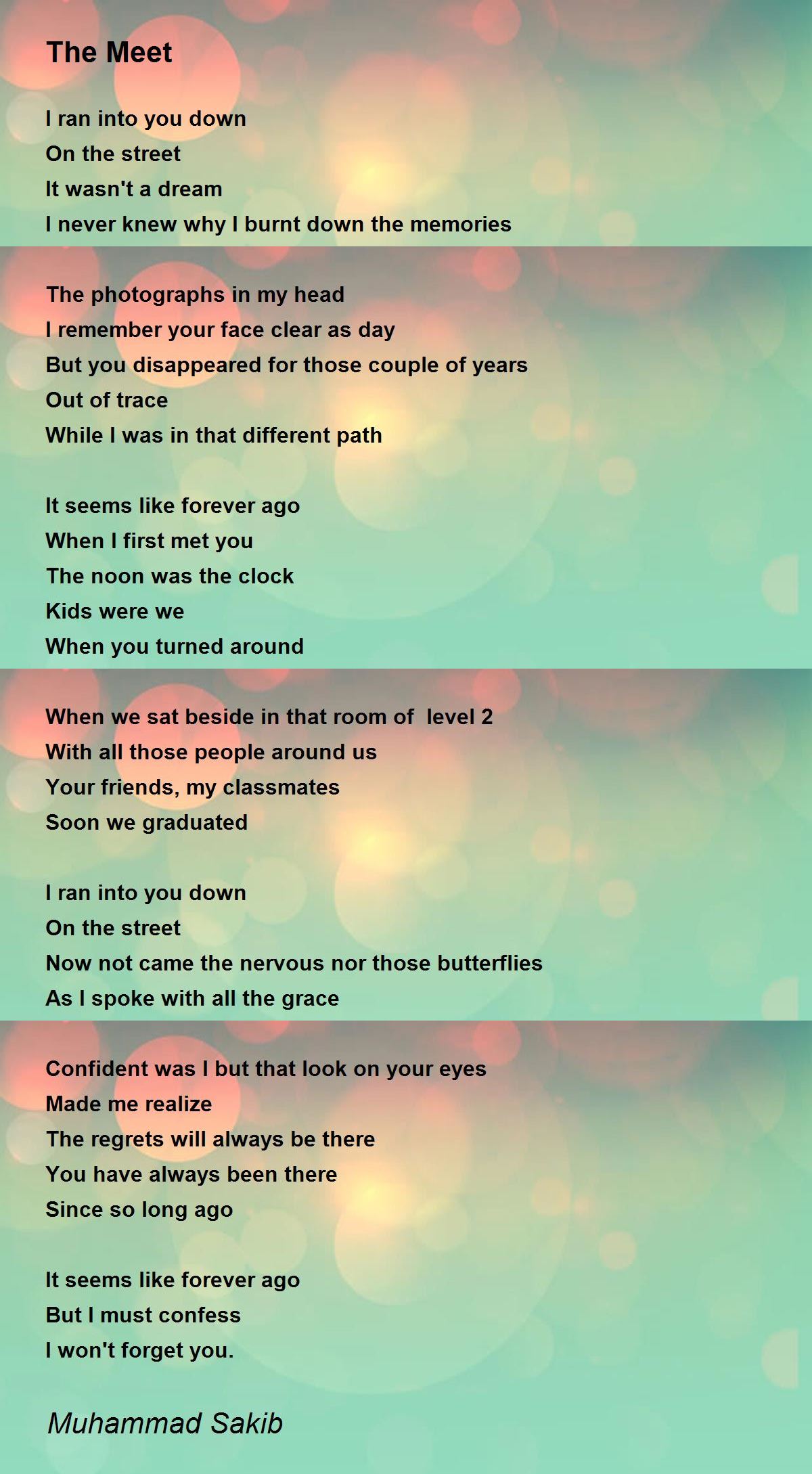 The Meet

I ran into you down
On the street
It wasn't a dream
I never knew why I burnt down the memories

The photographs in my head
I remember your face clear as day
But you disappeared for those couple of years
Out of trace
While I was in that different path

It seems like forever ago
When I first met you
The noon was the clock
Kids were we
When you turned around

When we sat beside in that room of  level 2
With all those people around us
Your friends, my classmates
Soon we graduated

I ran into you down
On the street
Now not came the nervous nor those butterflies
As I spoke with all the grace

Confident was I but that look on your eyes
Made me realize
The regrets will always be there
You have always been there
Since so long ago

It seems like forever ago
But I must confess
I won't forget you.

Muhammad Sakib